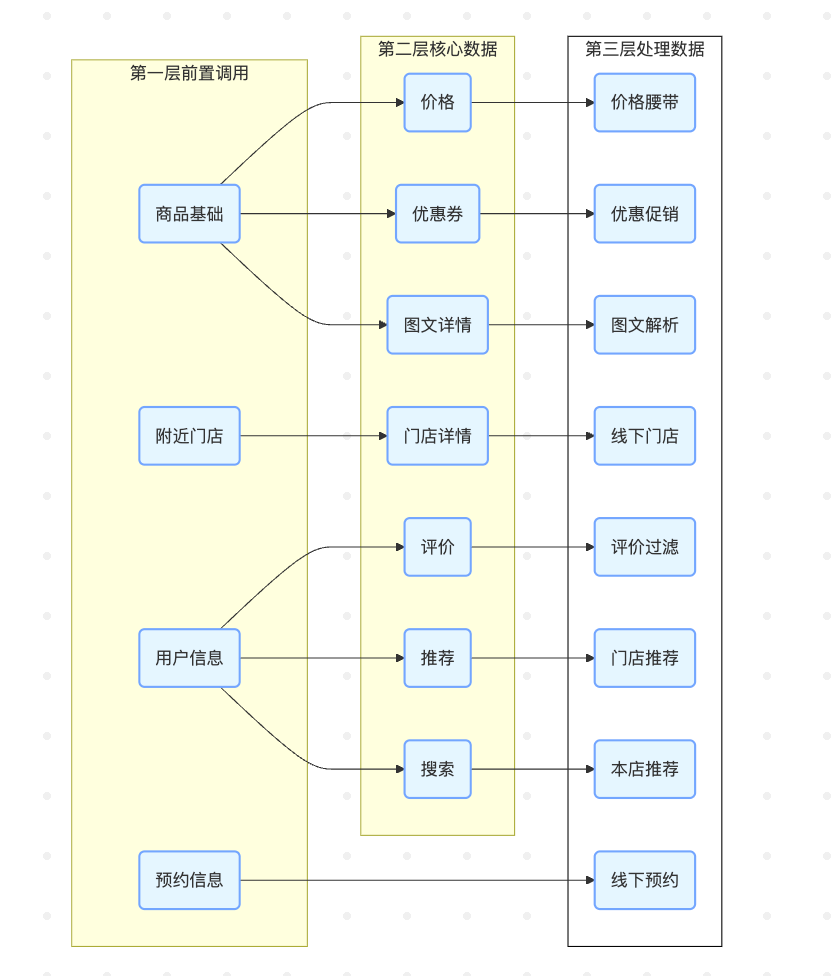 第一层前置调用

商品基础

附近门店

用户信息

预约信息

第二层核心数据

价格

优惠券

图文详情

门店详情

评价

推荐

搜索

第三层处理数据

价格腰带

优惠促销

图文解析

线下门店

评价过滤

门店推荐

本店推荐

线下预约